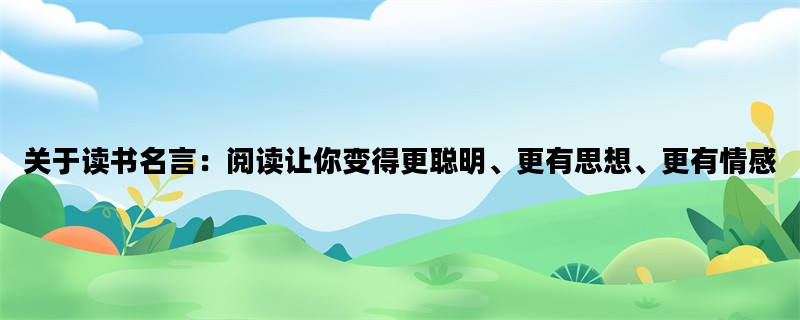 关于读书名言：阅读让你变得更聪明、更有思想、更有情感